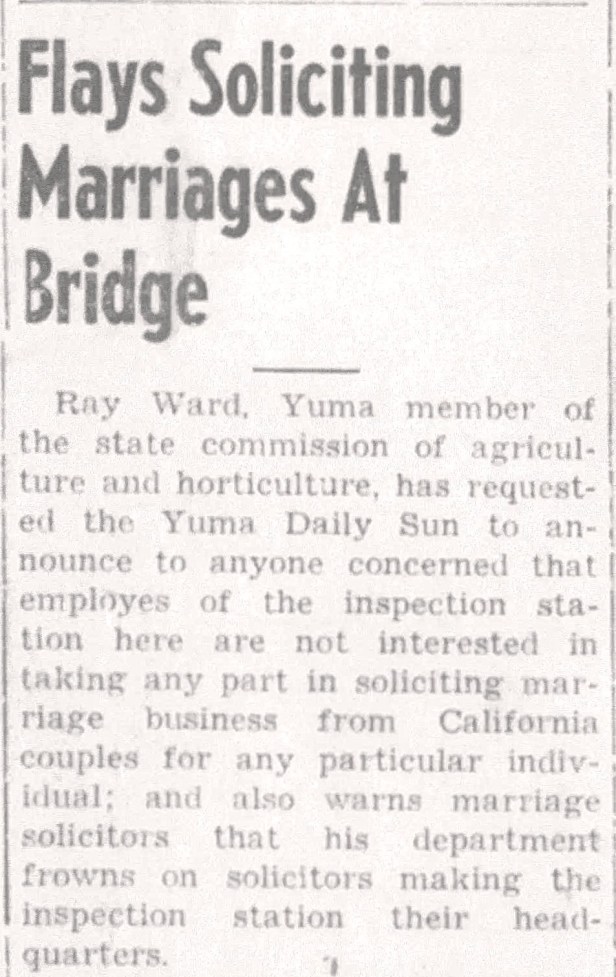 Flays Soliciting Marriages At Bridge

Ray Ward, Yuma member of the state commission of agriculture and horticulture, has requested the Yuma Daily Sun to announce to anyone concerned that employes of the inspection station here are not interested in taking any part in soliciting marriage business from California couples for any particular individual; and also warns marriage solicitors that his department frowns on solicitors making the inspection station their headquarters.